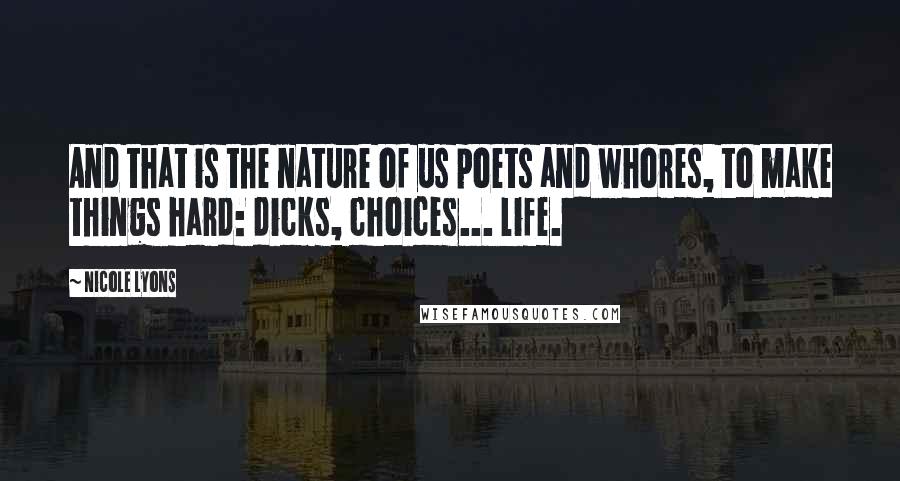 AND THAT IS THE NATURE OF US POETS AND WHORES, TO MAKE THINGS HARD: DICKS, CHOICES... LIFE.

~ NICOLE LYONS

WISEFAMOUSQUOTES.COM